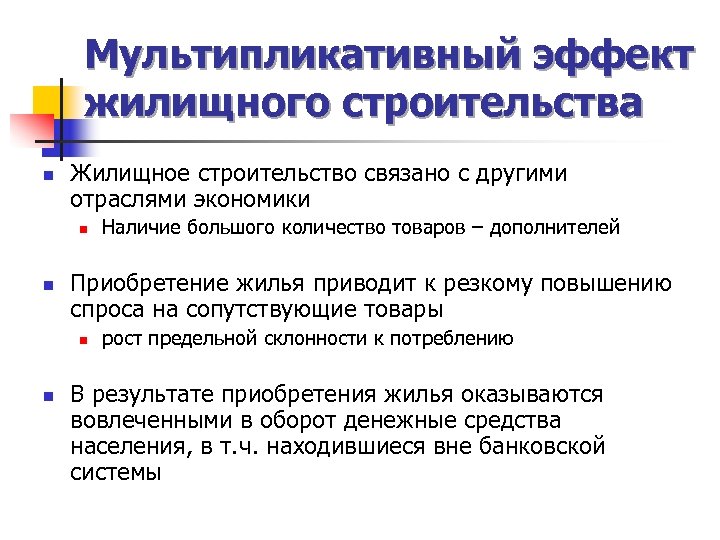 Мультипликативный эффект жилищного строительства

Жилищное строительство связано с другими отраслями экономики

Наличие большого количество товаров – дополнителей

Приобретение жилья приводит к резкому повышению спроса на сопутствующие товары

рост предельной склонности к потреблению

В результате приобретения жилья оказываются вовлеченными в оборот денежные средства населения, в т.ч. находившиеся вне банковской системы